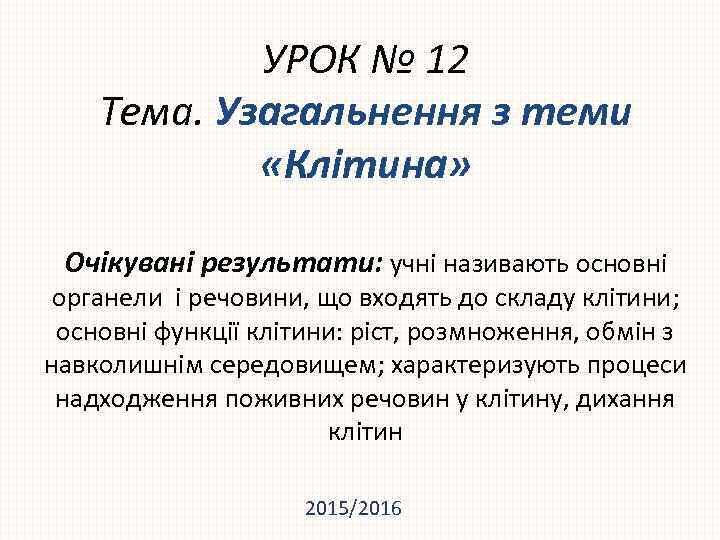 УРОК № 12
Тема. Узагальнення з теми «Клітина»

Очікувані результати: учні називають основні органели і речовини, що входять до складу клітини; основні функції клітини: ріст, розмноження, обмін з навколишнім середовищем; характеризують процеси надходження поживних речовин у клітину, дихання клітин

2015/2016